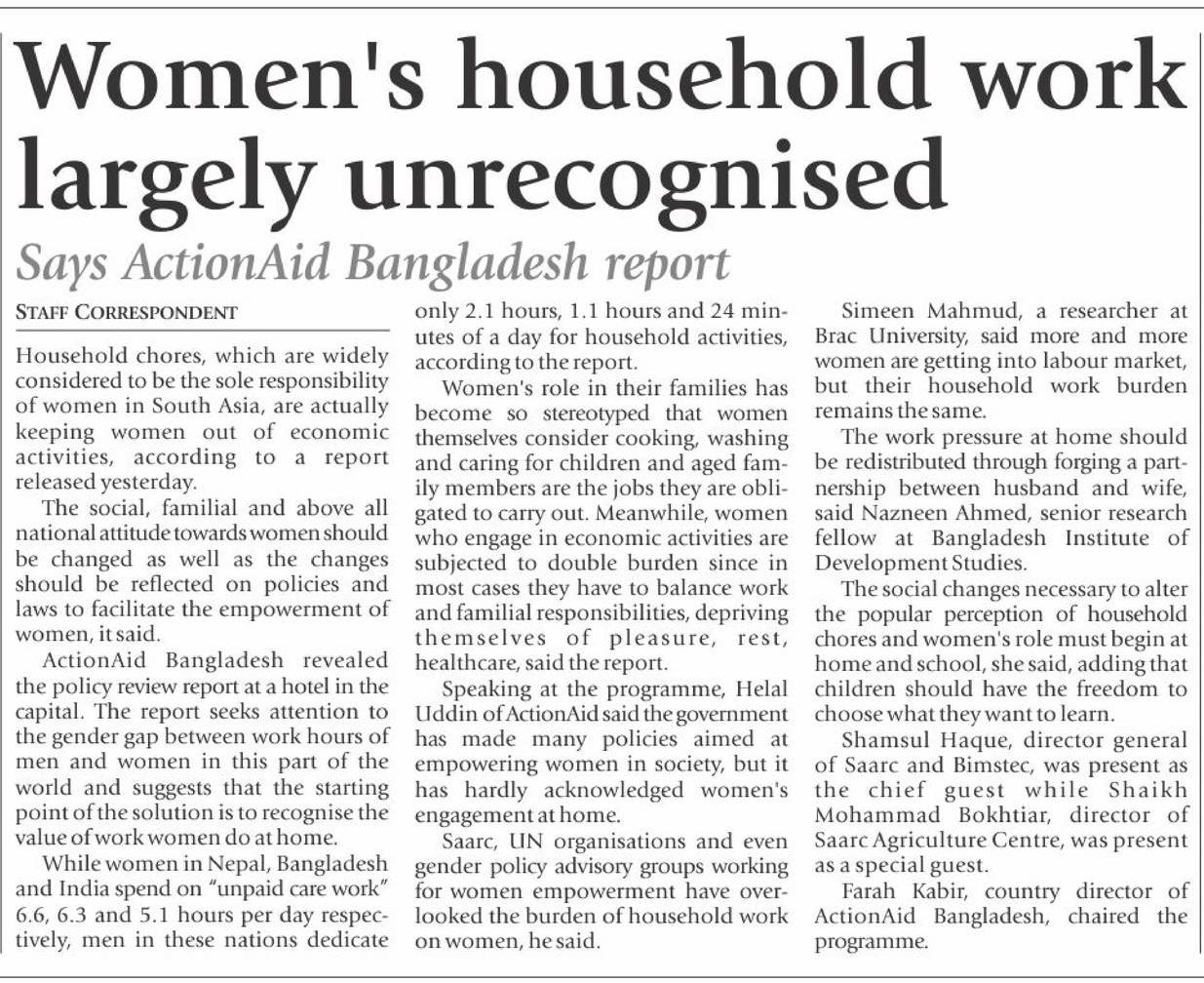 Women's household work largely unrecognised

Says ActionAid Bangladesh report

STAFF CORRESPONDENT

Household chores, which are widely considered to be the sole responsibility of women in South Asia, are actually keeping women out of economic activities, according to a report released yesterday.

The social, familial and above all national attitude towards women should be changed as well as the changes should be reflected on policies and laws to facilitate the empowerment of women, it said.

ActionAid Bangladesh revealed the policy review report at a hotel in the capital. The report seeks attention to the gender gap between work hours of men and women in this part of the world and suggests that the starting point of the solution is to recognise the value of work women do at home.

While women in Nepal, Bangladesh and India spend on "unpaid care work" 6.6, 6.3 and 5.1 hours per day respectively, men in these nations dedicate only 2.1 hours, 1.1 hours and 24 minutes of a day for household activities, according to the report.

Women's role in their families has become so stereotyped that women themselves consider cooking, washing and caring for children and aged family members are the jobs they are obligated to carry out. Meanwhile, women who engage in economic activities are subjected to double burden since in most cases they have to balance work and familial responsibilities, depriving themselves of pleasure, rest, healthcare, said the report.

Speaking at the programme, Helal Uddin of ActionAid said the government has made many policies aimed at empowering women in society, but it has hardly acknowledged women's engagement at home.

Saarc, UN organisations and even gender policy advisory groups working for women empowerment have overlooked the burden of household work on women, he said.

Simeen Mahmud, a researcher at Brac University, said more and more women are getting into labour market, but their household work burden remains the same.

The work pressure at home should be redistributed through forging a partnership between husband and wife, said Nazneen Ahmed, senior research fellow at Bangladesh Institute of Development Studies.

The social changes necessary to alter the popular perception of household chores and women's role must begin at home and school, she said, adding that children should have the freedom to choose what they want to learn.

Shamsul Haque, director general of Saarc and Bimstec, was present as the chief guest while Shaikh Mohammad Bokhtiar, director of Saarc Agriculture Centre, was present as a special guest.

Farah Kabir, country director of ActionAid Bangladesh, chaired the programme.